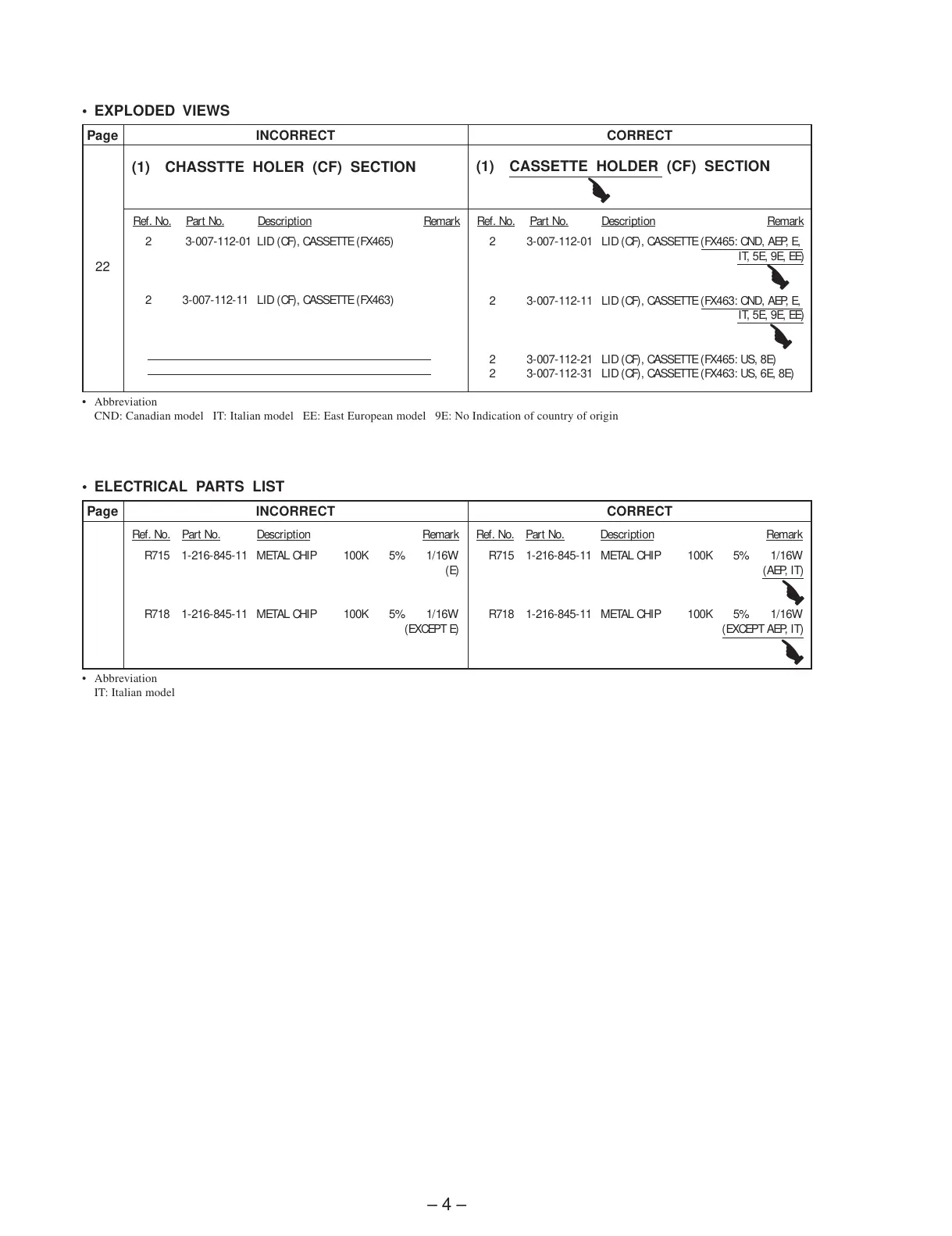 • EXPLODED VIEWS

| Page | INCORRECT | CORRECT |
|---|---|---|
| 22 | (1) CHASSTTE HOLER (CF) SECTION | (1) CASSETTE HOLDER (CF) SECTION |
| | Ref. No. Part No. Description Remark | Ref. No. Part No. Description Remark |
| | 2 3-007-112-01 LID (CF), CASSETTE (FX465) | 2 3-007-112-01 LID (CF), CASSETTE (FX465: CND, AEP, E, IT, 5E, 9E, EE) |
| | 2 3-007-112-11 LID (CF), CASSETTE (FX463) | 2 3-007-112-11 LID (CF), CASSETTE (FX463: CND, AEP, E, IT, 5E, 9E, EE) |
| | | 2 3-007-112-21 LID (CF), CASSETTE (FX465: US, 8E) |
| | | 2 3-007-112-31 LID (CF), CASSETTE (FX463: US, 6E, 8E) |

• Abbreviation
CND: Canadian model IT: Italian model EE: East European model 9E: No Indication of country of origin

• ELECTRICAL PARTS LIST

| Page | INCORRECT | CORRECT |
|---|---|---|
| | Ref. No. Part No. Description Remark | Ref. No. Part No. Description Remark |
| | R715 1-216-845-11 METAL CHIP 100K 5% 1/16W (E) | R715 1-216-845-11 METAL CHIP 100K 5% 1/16W (AEP, IT) |
| | R718 1-216-845-11 METAL CHIP 100K 5% 1/16W (EXCEPT E) | R718 1-216-845-11 METAL CHIP 100K 5% 1/16W (EXCEPT AEP, IT) |

• Abbreviation
IT: Italian model

– 4 –